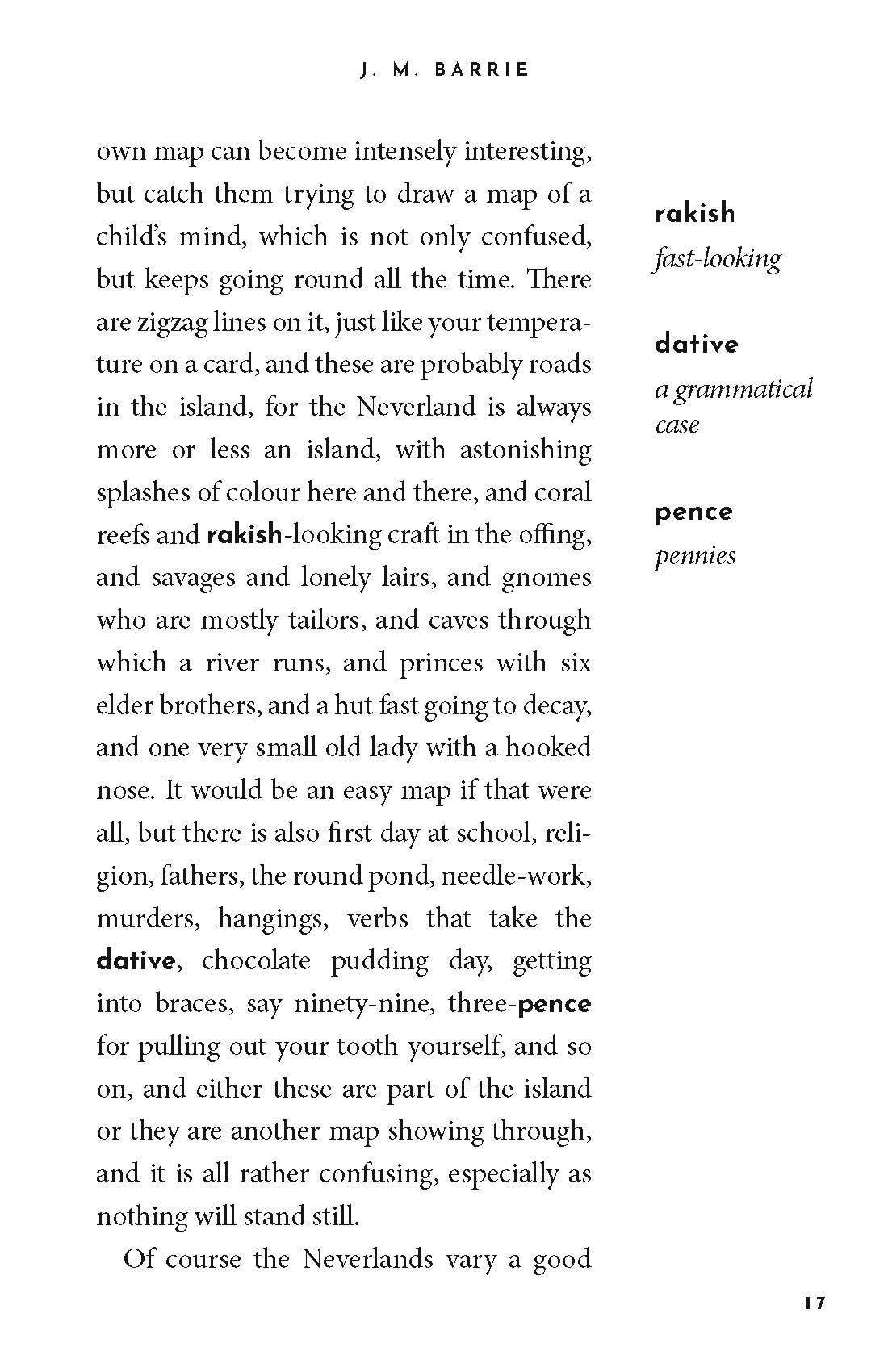 J. M. BARRIE

own map can become intensely interesting, but catch them trying to draw a map of a child's mind, which is not only confused, but keeps going round all the time. There are zigzag lines on it, just like your temperature on a card, and these are probably roads in the island, for the Neverland is always more or less an island, with astonishing splashes of colour here and there, and coral reefs and rakish-looking craft in the offing, and savages and lonely lairs, and gnomes who are mostly tailors, and caves through which a river runs, and princes with six elder brothers, and a hut fast going to decay, and one very small old lady with a hooked nose. It would be an easy map if that were all, but there is also first day at school, religion, fathers, the round pond, needle-work, murders, hangings, verbs that take the dative, chocolate pudding day, getting into braces, say ninety-nine, three-pence for pulling out your tooth yourself, and so on, and either these are part of the island or they are another map showing through, and it is all rather confusing, especially as nothing will stand still.

Of course the Neverlands vary a good

rakish
fast-looking

dative
a grammatical case

pence
pennies

17